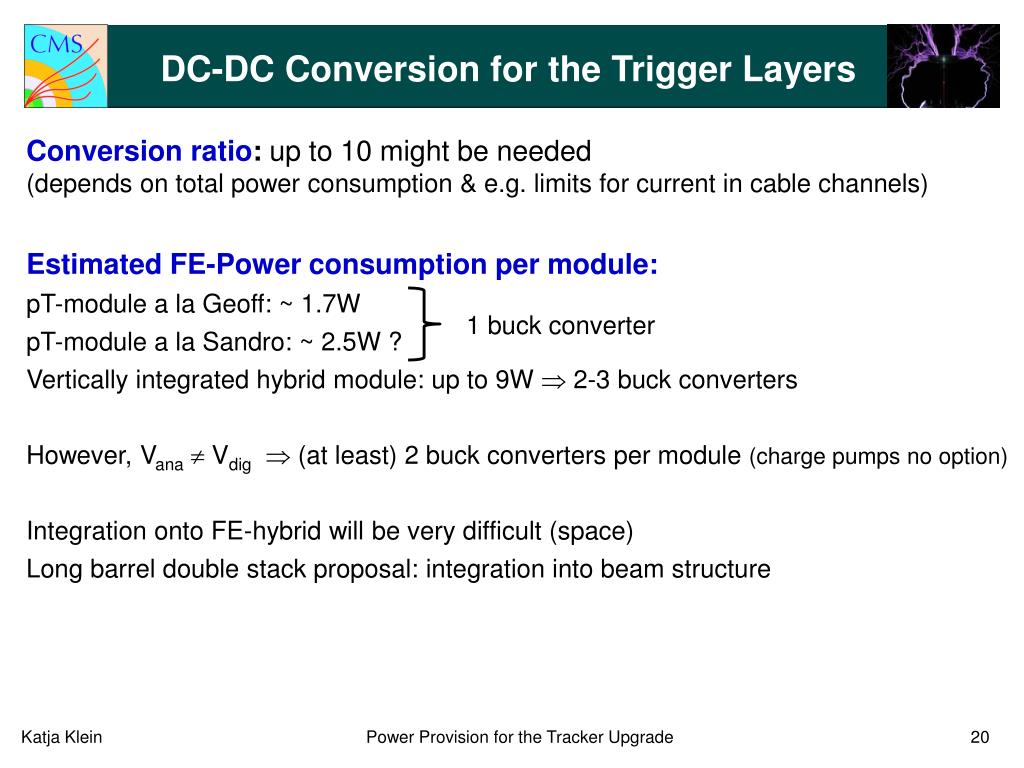 CMS

DC-DC Conversion for the Trigger Layers

Conversion ratio: up to 10 might be needed
(depends on total power consumption & e.g. limits for current in cable channels)

Estimated FE-Power consumption per module:
pT-module a la Geoff: ~ 1.7W
pT-module a la Sandro: ~ 2.5W ?
1 buck converter
Vertically integrated hybrid module: up to 9W $\Rightarrow$ 2-3 buck converters

However, $V_{ana} \neq V_{dig}$ $\Rightarrow$ (at least) 2 buck converters per module (charge pumps no option)

Integration onto FE-hybrid will be very difficult (space)
Long barrel double stack proposal: integration into beam structure

Katja Klein
Power Provision for the Tracker Upgrade
20